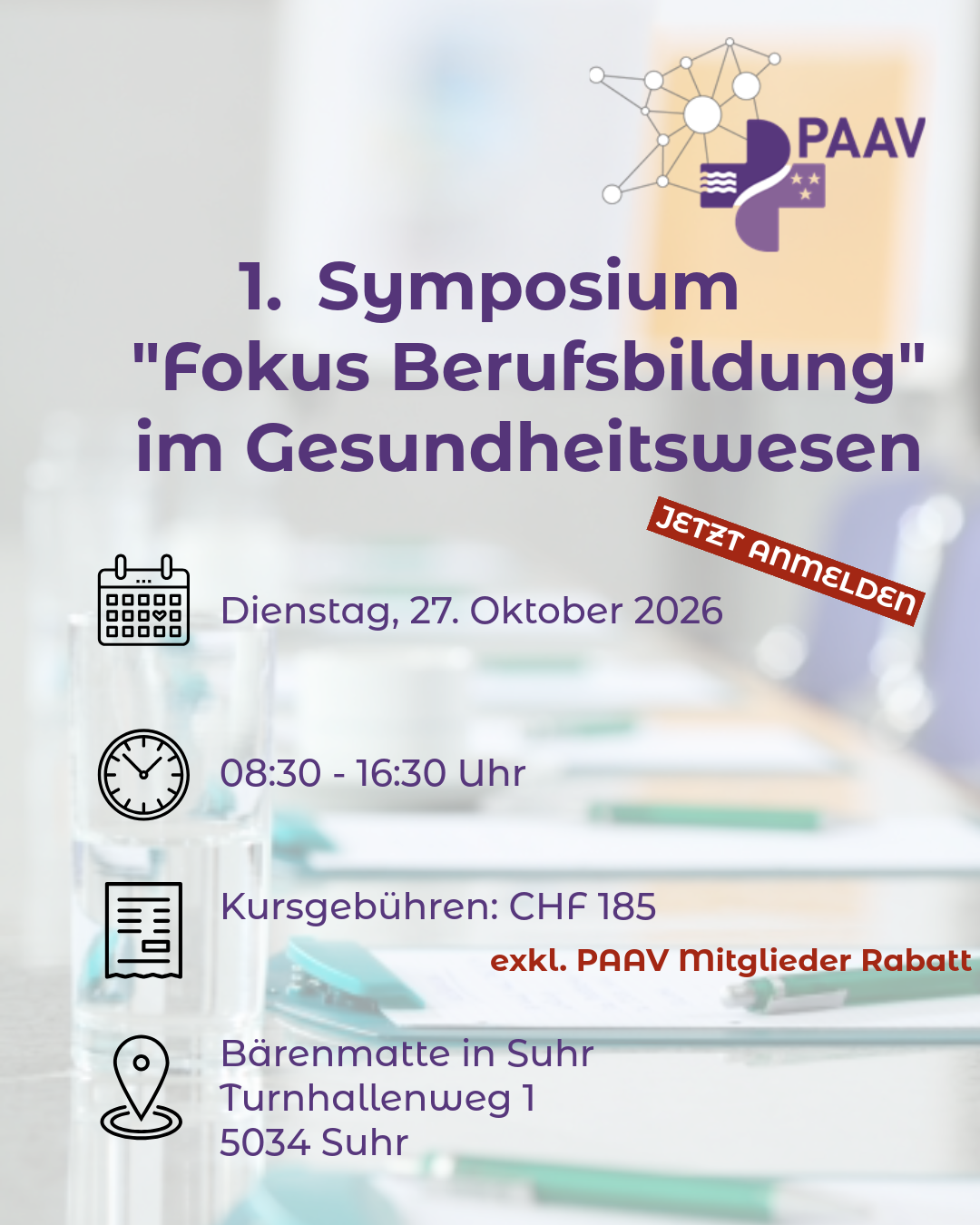 PAAV

1. Symposium
"Fokus Berufsbildung"
im Gesundheitswesen

JETZT ANMELDEN

Dienstag, 27. Oktober 2026

08:30 - 16:30 Uhr

Kursgebühren: CHF 185

exkl. PAAV Mitglieder Rabatt

Bärenmatte in Suhr
Turnhallenweg 1
5034 Suhr